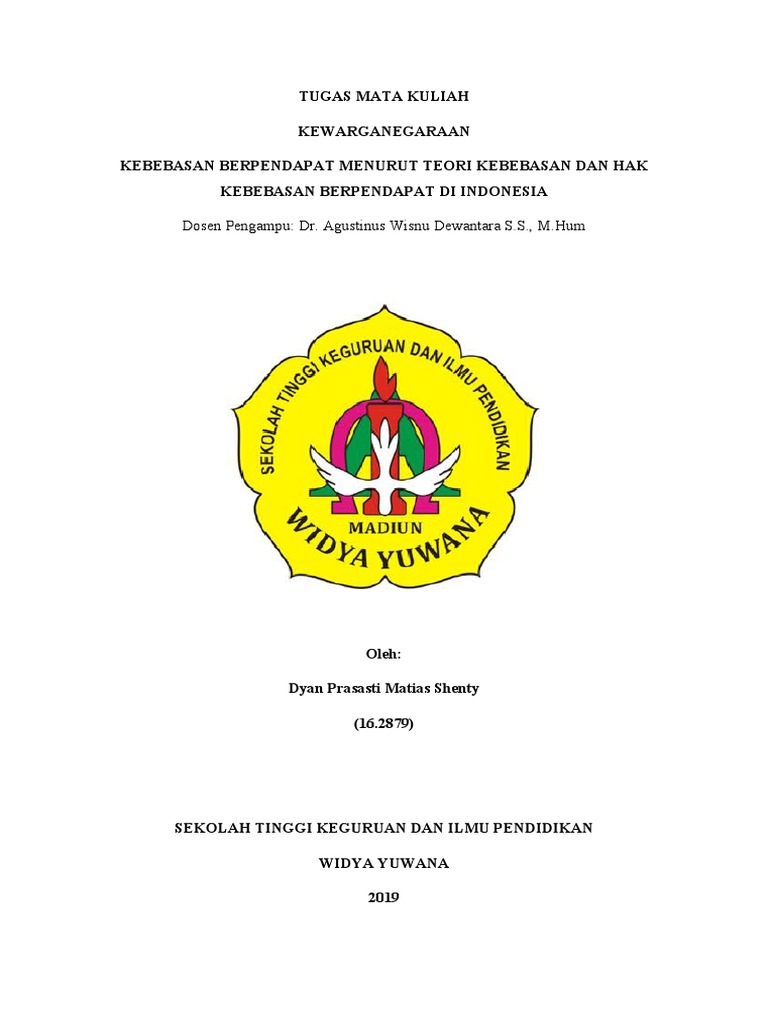 TUGAS MATA KULIAH

KEWARGANEGARAAN

KEBEBASAN BERPENDAPAT MENURUT TEORI KEBEBASAN DAN HAK KEBEBASAN BERPENDAPAT DI INDONESIA

Dosen Pengampu: Dr. Agustinus Wisnu Dewantara S.S., M.Hum

SEKOLAH TINGGI KEGURUAN DAN ILMU PENDIDIKAN

MADIUN

WIDYA YUWANA

Oleh:

Dyan Prasasti Matias Shenty

(16.2879)

SEKOLAH TINGGI KEGURUAN DAN ILMU PENDIDIKAN

WIDYA YUWANA

2019